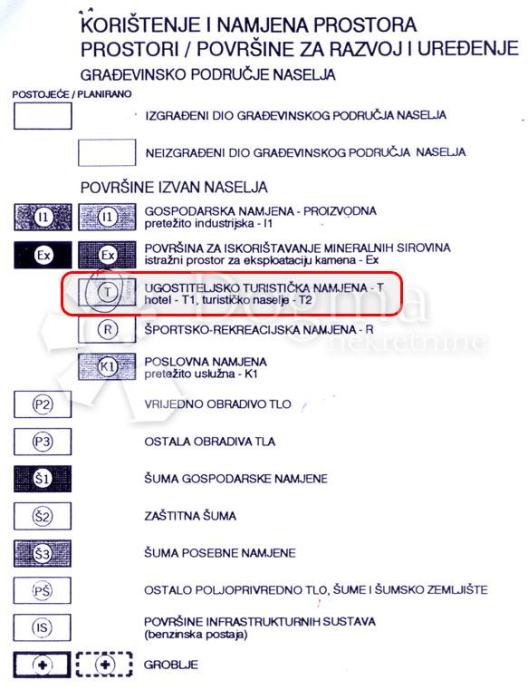 KORIŠTENJE I NAMJENA PROSTORA
PROSTORI / POVRŠINE ZA RAZVOJ I UREĐENJE
GRAĐEVINSKO PODRUČJE NASELJA

POSTOJEĆE / PLANIRANO

IZGRAĐENI DIO GRAĐEVINSKOG PODRUČJA NASELJA

NEIZGRAĐENI DIO GRAĐEVINSKOG PODRUČJA NASELJA

POVRŠINE IZVAN NASELJA

I1 I1 GOSPODARSKA NAMJENA - PROIZVODNA
pretežito industrijska - I1

Ex Ex POVRŠINA ZA ISKORIŠTAVANJE MINERALNIH SIROVINA
istražni prostor za eksploataciju kamena - Ex

T UGOSTITELJSKO TURISTIČKA NAMJENA - T
hotel - T1, turističko naselje - T2

R ŠPORTSKO-REKREACIJSKA NAMJENA - R

K1 POSLOVNA NAMJENA
pretežito uslužna - K1

P2 VRIJEDNO OBRADIVO TLO

P3 OSTALA OBRADIVA TLA

Š1 ŠUMA GOSPODARSKE NAMJENE

Š2 ZAŠTITNA ŠUMA

Š3 ŠUMA POSEBNE NAMJENE

PŠ OSTALO POLJOPRIVREDNO TLO, ŠUME I ŠUMSKO ZEMLJIŠTE

IS POVRŠINE INFRASTRUKTURNIH SUSTAVA
(benzinska postaja)

+ + GROBLJE

Dogma
nekretnine